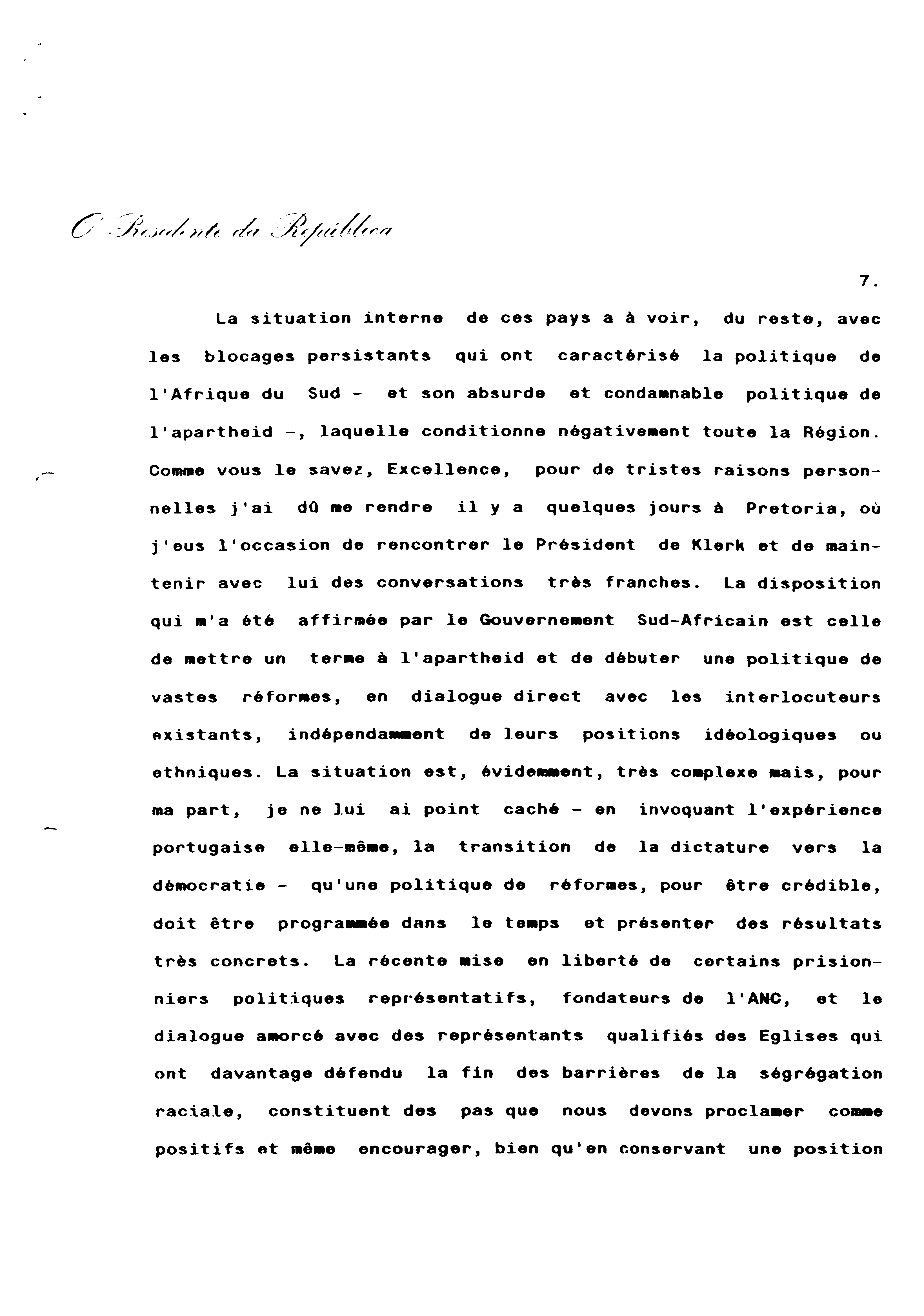 O Presidente da República

7.

La situation interne de ces pays a à voir, du reste, avec les blocages persistants qui ont caractérisé la politique de l'Afrique du Sud - et son absurde et condamnable politique de l'apartheid -, laquelle conditionne négativement toute la Région. Comme vous le savez, Excellence, pour de tristes raisons personnelles j'ai dû me rendre il y a quelques jours à Pretoria, où j'eus l'occasion de rencontrer le Président de Klerk et de maintenir avec lui des conversations très franches. La disposition qui m'a été affirmée par le Gouvernement Sud-Africain est celle de mettre un terme à l'apartheid et de débuter une politique de vastes réformes, en dialogue direct avec les interlocuteurs existants, indépendamment de leurs positions idéologiques ou ethniques. La situation est, évidemment, très complexe mais, pour ma part, je ne lui ai point caché - en invoquant l'expérience portugaise elle-même, la transition de la dictature vers la démocratie - qu'une politique de réformes, pour être crédible, doit être programmée dans le temps et présenter des résultats très concrets. La récente mise en liberté de certains prisionniers politiques représentatifs, fondateurs de l'ANC, et le dialogue amorcé avec des représentants qualifiés des Eglises qui ont davantage défendu la fin des barrières de la ségrégation raciale, constituent des pas que nous devons proclamer comme positifs et même encourager, bien qu'en conservant une position